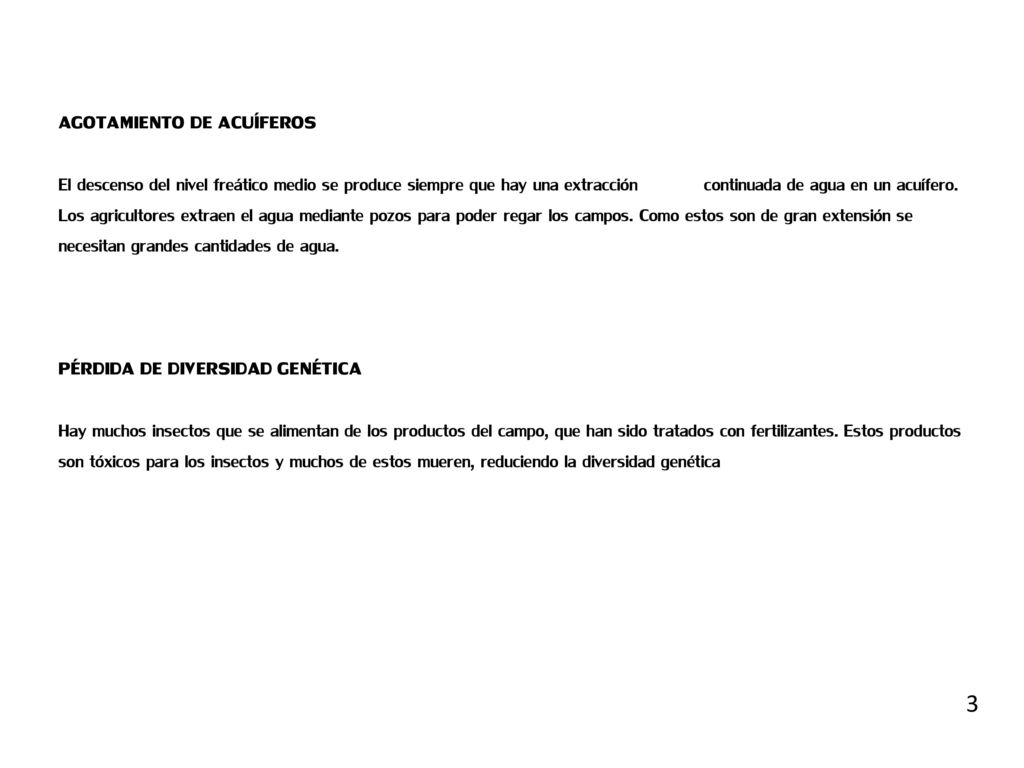 AGOTAMIENTO DE ACUÍFEROS

El descenso del nivel freático medio se produce siempre que hay una extracción continuada de agua en un acuífero. Los agricultores extraen el agua mediante pozos para poder regar los campos. Como estos son de gran extensión se necesitan grandes cantidades de agua.

PÉRDIDA DE DIVERSIDAD GENÉTICA

Hay muchos insectos que se alimentan de los productos del campo, que han sido tratados con fertilizantes. Estos productos son tóxicos para los insectos y muchos de estos mueren, reduciendo la diversidad genética

3